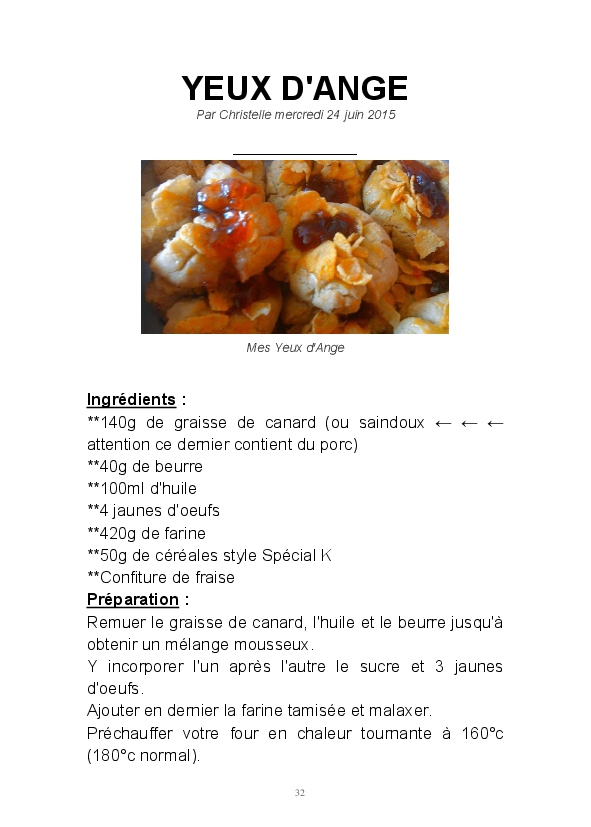 YEUX D'ANGE

Par Christelle mercredi 24 juin 2015

Mes Yeux d'Ange

Ingrédients :

**140g de graisse de canard (ou saindoux ← ← ← attention ce dernier contient du porc)
**40g de beurre
**100ml d'huile
**4 jaunes d'oeufs
**420g de farine
**50g de céréales style Spécial K
**Confiture de fraise

Préparation :

Remuer le graisse de canard, l'huile et le beurre jusqu'à obtenir un mélange mousseux.

Y incorporer l'un après l'autre le sucre et 3 jaunes d'oeufs.

Ajouter en dernier la farine tamisée et malaxer.

Préchauffer votre four en chaleur tournante à 160°c (180°c normal).

32